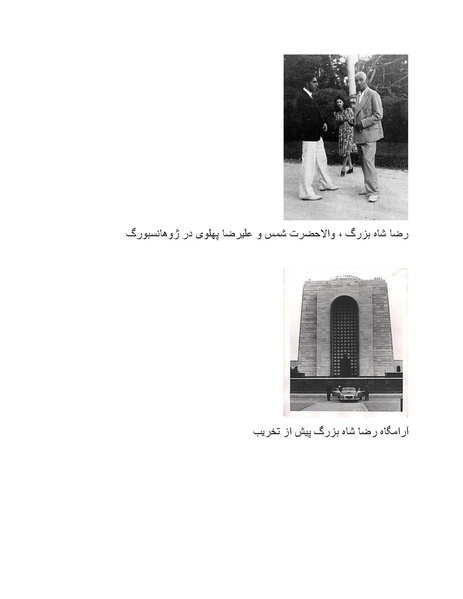 رضا شاه بزرگ ، والاحضرت شمس و علیرضا پهلوی در ژوهانسبورگ

آرامگاه رضا شاه بزرگ پیش از تخریب